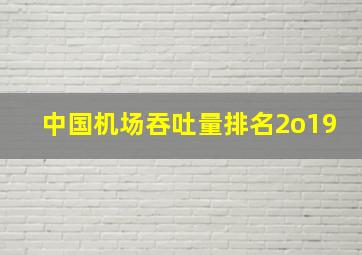 中国机场吞吐量排名2o19